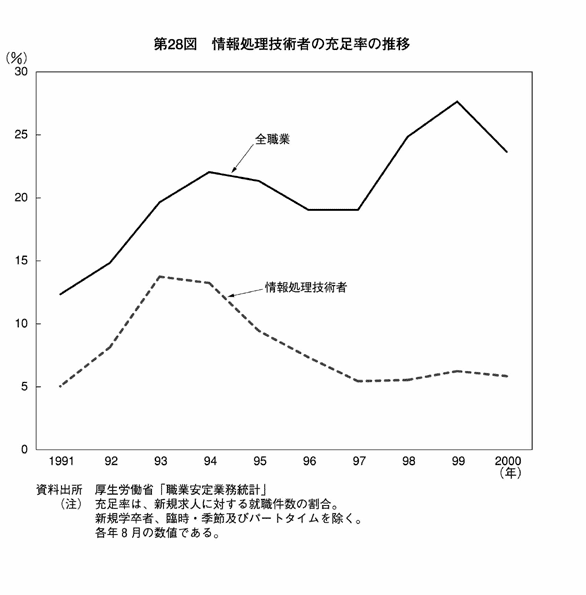 第28図　情報処理技術者の充足率の推移

(%)
30
25
20
15
10
5
0

全職業

情報処理技術者

1991　92　93　94　95　96　97　98　99　2000
(年)

資料出所　厚生労働省「職業安定業務統計」
(注)　充足率は、新規求人に対する就職件数の割合。
新規学卒者、臨時・季節及びパートタイムを除く。
各年8月の数値である。